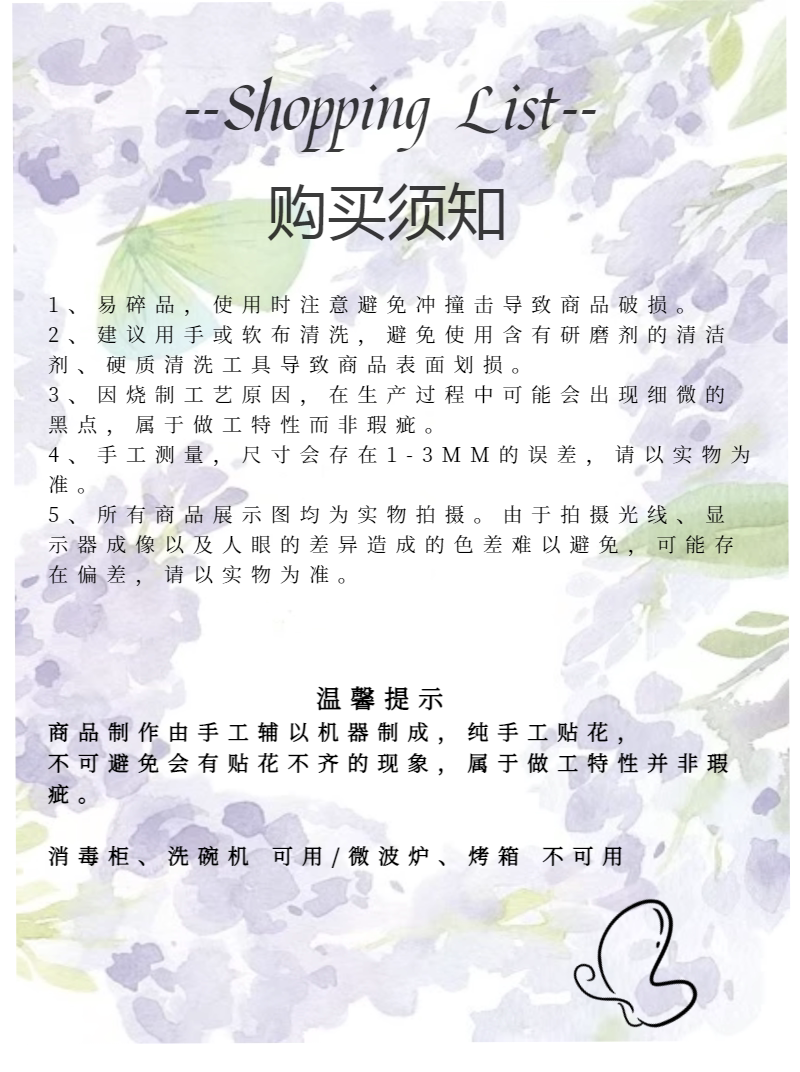 --Shopping List--

购买须知

1、易碎品，使用时注意避免冲撞击导致商品破损。
2、建议用手或软布清洗，避免使用含有研磨剂的清洁剂、硬质清洗工具导致商品表面划损。
3、因烧制工艺原因，在生产过程中可能会出现细微的黑点，属于做工特性而非瑕疵。
4、手工测量，尺寸会存在1-3MM的误差，请以实物为准。
5、所有商品展示图均为实物拍摄。由于拍摄光线、显示器成像以及人眼的差异造成的色差难以避免，可能存在偏差，请以实物为准。

温馨提示

商品制作由手工辅以机器制成，纯手工贴花，不可避免会有贴花不齐的现象，属于做工特性并非瑕疵。

消毒柜、洗碗机 可用/微波炉、烤箱 不可用